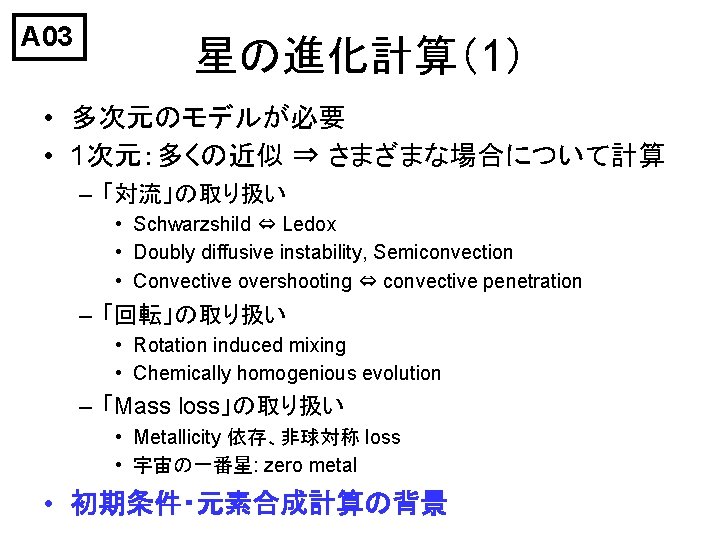 A03

星の進化計算(1)

• 多次元のモデルが必要
• 1次元: 多くの近似 ⇒ さまざまな場合について計算
  – 「対流」の取り扱い
    • Schwarzshild ⇔ Ledox
    • Doubly diffusive instability, Semiconvection
    • Convective overshooting ⇔ convective penetration
  – 「回転」の取り扱い
    • Rotation induced mixing
    • Chemically homogenious evolution
  – 「Mass loss」の取り扱い
    • Metallicity 依存、非球対称 loss
    • 宇宙の一番星: zero metal
• 初期条件・元素合成計算の背景